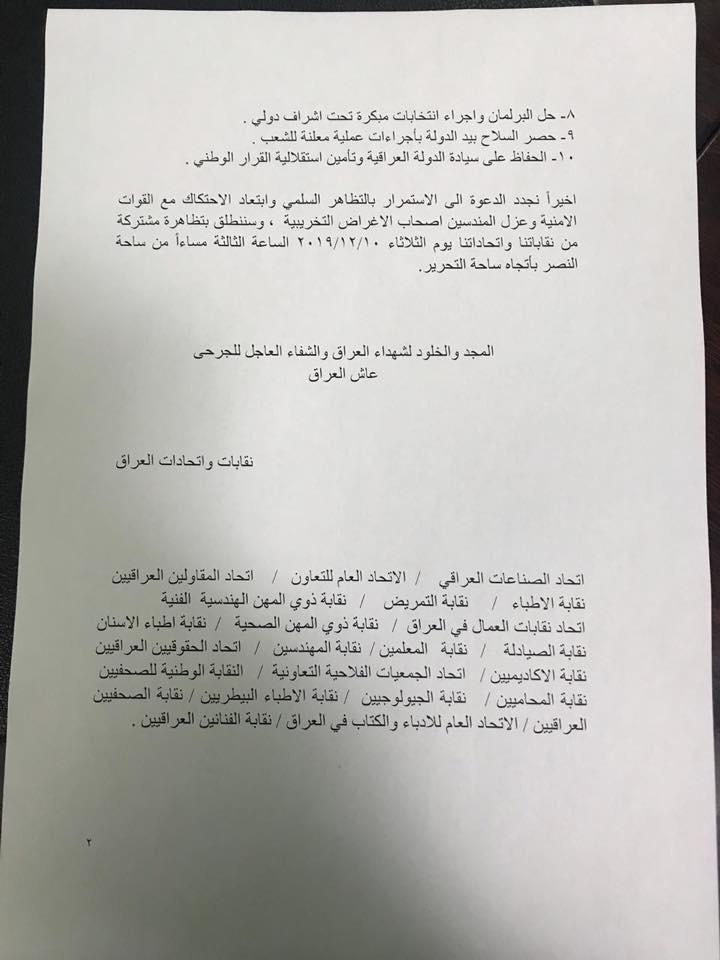 ٨- حل البرلمان واجراء انتخابات مبكرة تحت اشراف دولي .
٩- حصر السلاح بيد الدولة بأجراءات عملية معلنة للشعب .
١٠- الحفاظ على سيادة الدولة العراقية وتأمين استقلالية القرار الوطني .

اخيراً نجدد الدعوة الى الاستمرار بالتظاهر السلمي وابتعاد الاحتكاك مع القوات الامنية وعزل المندسين اصحاب الاغراض التخريبية ، وسننطلق بتظاهرة مشتركة من نقاباتنا واتحاداتنا يوم الثلاثاء ٢٠١٩/١٢/١٠ الساعة الثالثة مساءاً من ساحة النصر بأتجاه ساحة التحرير.

المجد والخلود لشهداء العراق والشفاء العاجل للجرحى
عاش العراق

نقابات واتحادات العراق

اتحاد الصناعات العراقي / الاتحاد العام للتعاون / اتحاد المقاولين العراقيين نقابة الاطباء / نقابة التمريض / نقابة ذوي المهن الهندسية الفنية اتحاد نقابات العمال في العراق / نقابة ذوي المهن الصحية / نقابة اطباء الاسنان نقابة الصيادلة / نقابة المعلمين / نقابة المهندسين / اتحاد الحقوقيين العراقيين نقابة الاكاديميين / اتحاد الجمعيات الفلاحية التعاونية / النقابة الوطنية للصحفيين نقابة المحاميين / نقابة الجيولوجيين / نقابة الاطباء البيطريين / نقابة الصحفيين العراقيين / الاتحاد العام للادباء والكتاب في العراق / نقابة الفنانين العراقيين .

٢